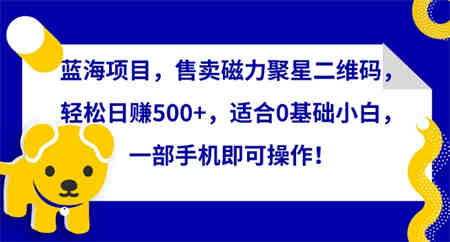 蓝海项目，售卖磁力聚星二维码，轻松日赚500+，适合0基础小白，一部手机即可操作！